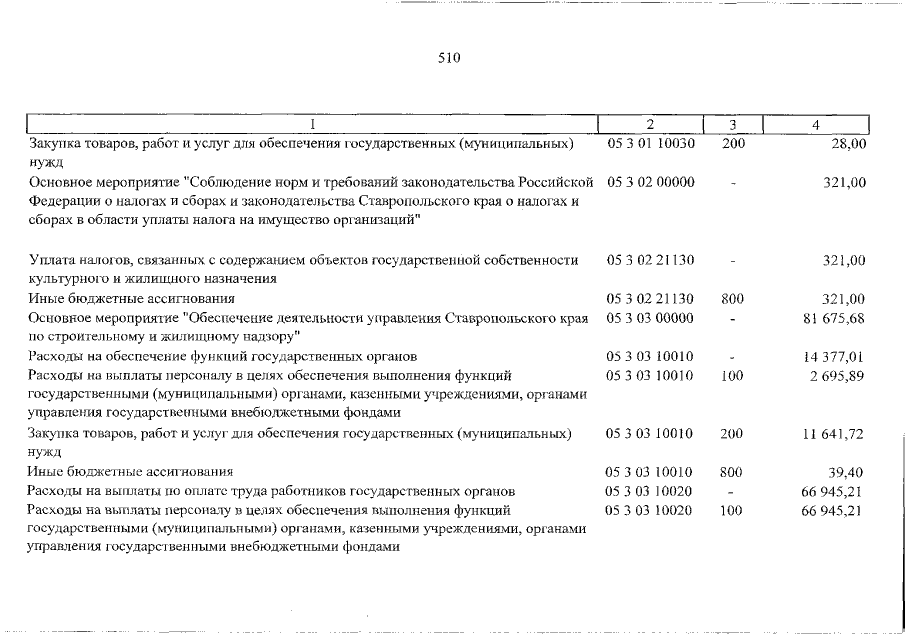 510

| 1 | 2 | 3 | 4 |
|---|---|---|---|
| Закупка товаров, работ и услуг для обеспечения государственных (муниципальных) нужд | 05 3 01 10030 | 200 | 28,00 |
| Основное мероприятие "Соблюдение норм и требований законодательства Российской Федерации о налогах и сборах и законодательства Ставропольского края о налогах и сборах в области уплаты налога на имущество организаций" | 05 3 02 00000 | - | 321,00 |
| Уплата налогов, связанных с содержанием объектов государственной собственности культурного и жилищного назначения | 05 3 02 21130 | - | 321,00 |
| Иные бюджетные ассигнования | 05 3 02 21130 | 800 | 321,00 |
| Основное мероприятие "Обеспечение деятельности управления Ставропольского края по строительному и жилищному надзору" | 05 3 03 00000 | - | 81 675,68 |
| Расходы на обеспечение функций государственных органов | 05 3 03 10010 | - | 14 377,01 |
| Расходы на выплаты персоналу в целях обеспечения выполнения функций государственными (муниципальными) органами, казенными учреждениями, органами управления государственными внебюджетными фондами | 05 3 03 10010 | 100 | 2 695,89 |
| Закупка товаров, работ и услуг для обеспечения государственных (муниципальных) нужд | 05 3 03 10010 | 200 | 11 641,72 |
| Иные бюджетные ассигнования | 05 3 03 10010 | 800 | 39,40 |
| Расходы на выплаты по оплате труда работников государственных органов | 05 3 03 10020 | - | 66 945,21 |
| Расходы на выплаты персоналу в целях обеспечения выполнения функций государственными (муниципальными) органами, казенными учреждениями, органами управления государственными внебюджетными фондами | 05 3 03 10020 | 100 | 66 945,21 |